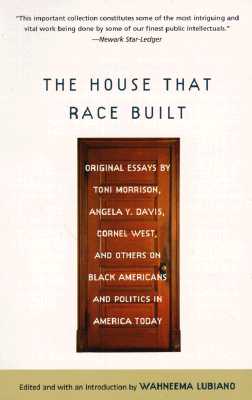 "This important collection constitutes some of the most intriguing and vital work being done by some of our finest public intellectuals."
—Newark Star-Ledger

THE HOUSE THAT RACE BUILT

ORIGINAL ESSAYS BY TONI MORRISON, ANGELA Y. DAVIS, CORNEL WEST, AND OTHERS ON BLACK AMERICANS AND POLITICS IN AMERICA TODAY

Edited and with an Introduction by WAHNEEMA LUBIANO